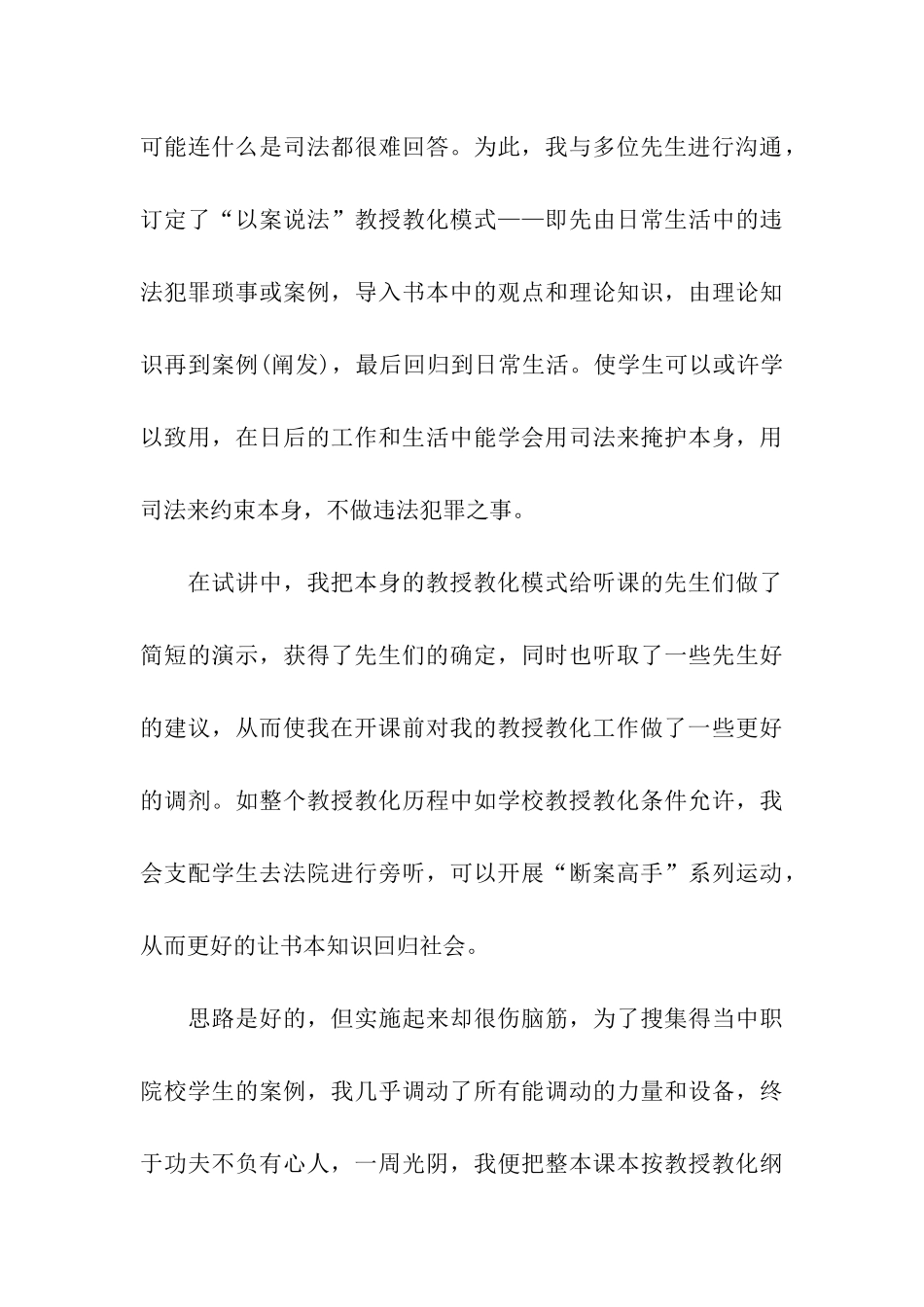 可能连什么是司法都很难回答。为此，我与多位先生进行沟通，订定了“以案说法”教授教化模式——即先由日常生活中的违法犯罪琐事或案例，导入书本中的观点和理论知识，由理论知识再到案例(阐发)，最后回归到日常生活。使学生可以或许学以致用，在日后的工作和生活中能学会用司法来掩护本身，用司法来约束本身，不做违法犯罪之事。

在试讲中，我把本身的教授教化模式给听课的先生们做了简短的演示，获得了先生们的确定，同时也听取了一些先生好的建议，从而使我在开课前对我的教授教化工作做了一些更好的调剂。如整个教授教化历程中如学校教授教化条件允许，我会支配学生去法院进行旁听，可以开展“断案高手”系列运动，从而更好的让书本知识回归社会。

思路是好的，但实施起来却很伤脑筋，为了搜集得当中职院校学生的案例，我几乎调动了所有能调动的力量和设备，终于功夫不负有心人，一周光阴，我便把整本课本按教授教化纲